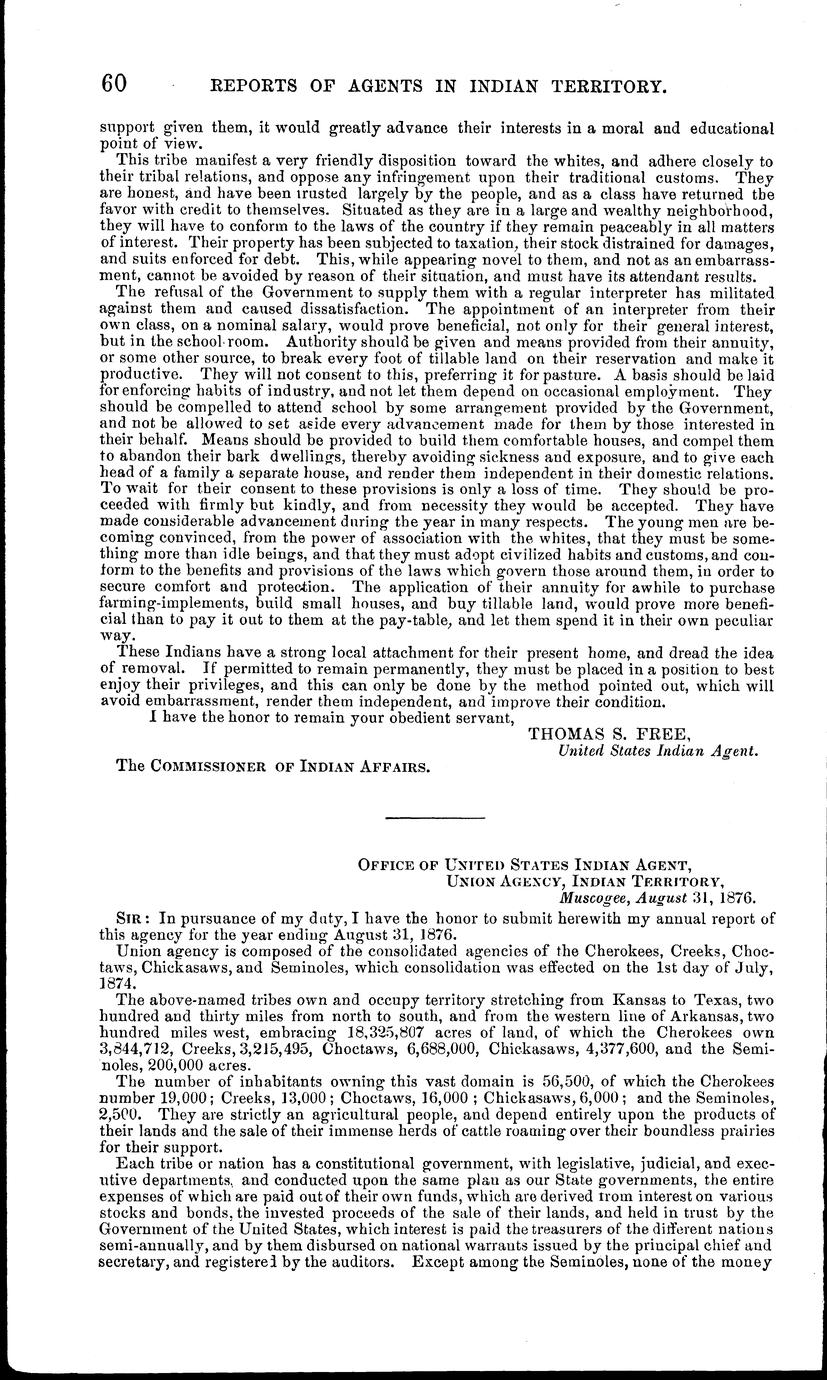 60 REPORTS OF AGENTS IN INDIAN TERRITORY.

support given them, it would greatly advance their interests in a moral and educational point of view.

This tribe manifest a very friendly disposition toward the whites, and adhere closely to their tribal relations, and oppose any infringement upon their traditional customs. They are honest, and have been trusted largely by the people, and as a class have returned the favor with credit to themselves. Situated as they are in a large and wealthy neighborhood, they will have to conform to the laws of the country if they remain peaceably in all matters of interest. Their property has been subjected to taxation, their stock distrained for damages, and suits enforced for debt. This, while appearing novel to them, and not as an embarrassment, cannot be avoided by reason of their situation, and must have its attendant results.

The refusal of the Government to supply them with a regular interpreter has militated against them and caused dissatisfaction. The appointment of an interpreter from their own class, on a nominal salary, would prove beneficial, not only for their general interest, but in the school-room. Authority should be given and means provided from their annuity, or some other source, to break every foot of tillable land on their reservation and make it productive. They will not consent to this, preferring it for pasture. A basis should be laid for enforcing habits of industry, and not let them depend on occasional employment. They should be compelled to attend school by some arrangement provided by the Government, and not be allowed to set aside every advancement made for them by those interested in their behalf. Means should be provided to build them comfortable houses, and compel them to abandon their bark dwellings, thereby avoiding sickness and exposure, and to give each head of a family a separate house, and render them independent in their domestic relations. To wait for their consent to these provisions is only a loss of time. They should be proceeded with firmly but kindly, and from necessity they would be accepted. They have made considerable advancement during the year in many respects. The young men are becoming convinced, from the power of association with the whites, that they must be something more than idle beings, and that they must adopt civilized habits and customs, and conform to the benefits and provisions of the laws which govern those around them, in order to secure comfort and protection. The application of their annuity for awhile to purchase farming-implements, build small houses, and buy tillable land, would prove more beneficial than to pay it out to them at the pay-table, and let them spend it in their own peculiar way.

These Indians have a strong local attachment for their present home, and dread the idea of removal. If permitted to remain permanently, they must be placed in a position to best enjoy their privileges, and this can only be done by the method pointed out, which will avoid embarrassment, render them independent, and improve their condition.

I have the honor to remain your obedient servant,

THOMAS S. FREE,
United States Indian Agent.

The COMMISSIONER OF INDIAN AFFAIRS.

OFFICE OF UNITED STATES INDIAN AGENT,
UNION AGENCY, INDIAN TERRITORY,
Muscogee, August 31, 1876.

SIR: In pursuance of my duty, I have the honor to submit herewith my annual report of this agency for the year ending August 31, 1876.

Union agency is composed of the consolidated agencies of the Cherokees, Creeks, Choctaws, Chickasaws, and Seminoles, which consolidation was effected on the 1st day of July, 1874.

The above-named tribes own and occupy territory stretching from Kansas to Texas, two hundred and thirty miles from north to south, and from the western line of Arkansas, two hundred miles west, embracing 18,325,807 acres of land, of which the Cherokees own 3,844,712, Creeks, 3,215,495, Choctaws, 6,688,000, Chickasaws, 4,377,600, and the Seminoles, 200,000 acres.

The number of inhabitants owning this vast domain is 56,500, of which the Cherokees number 19,000; Creeks, 13,000; Choctaws, 16,000; Chickasaws, 6,000; and the Seminoles, 2,500. They are strictly an agricultural people, and depend entirely upon the products of their lands and the sale of their immense herds of cattle roaming over their boundless prairies for their support.

Each tribe or nation has a constitutional government, with legislative, judicial, and executive departments, and conducted upon the same plan as our State governments, the entire expenses of which are paid out of their own funds, which are derived from interest on various stocks and bonds, the invested proceeds of the sale of their lands, and held in trust by the Government of the United States, which interest is paid the treasurers of the different nations semi-annually, and by them disbursed on national warrants issued by the principal chief and secretary, and registered by the auditors. Except among the Seminoles, none of the money